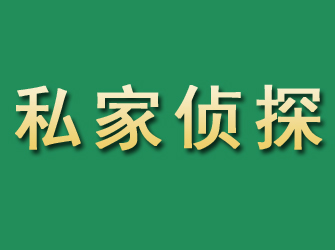 私家侦探